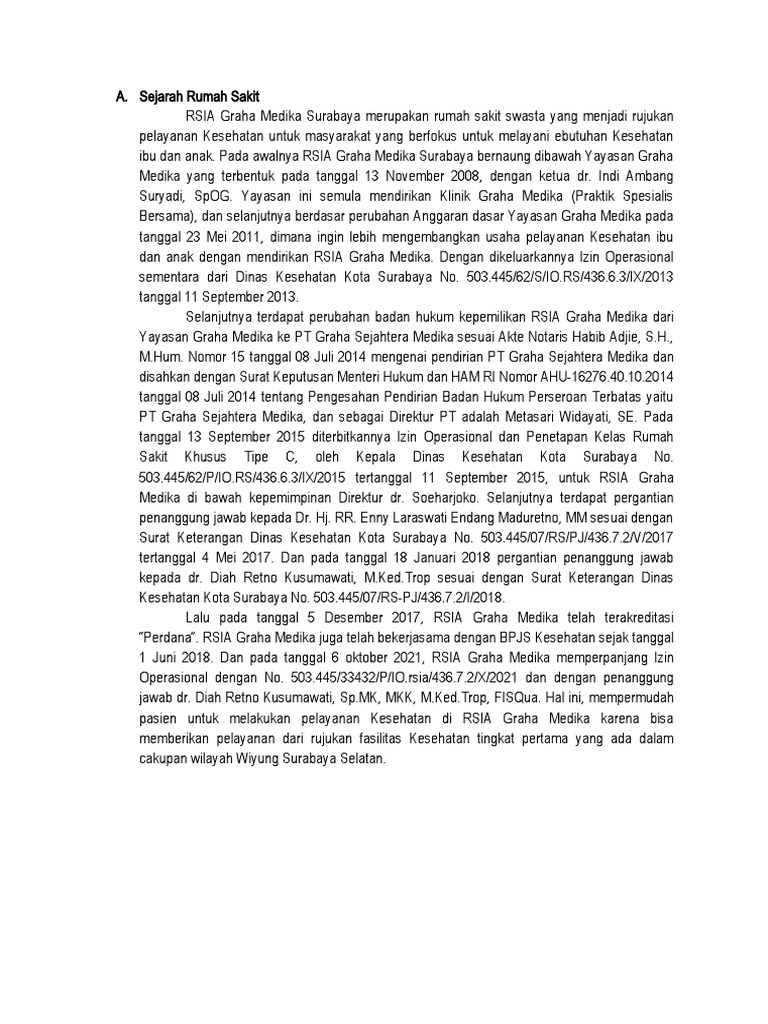 A. Sejarah Rumah Sakit

RSIA Graha Medika Surabaya merupakan rumah sakit swasta yang menjadi rujukan pelayanan Kesehatan untuk masyarakat yang berfokus untuk melayani ebutuhan Kesehatan ibu dan anak. Pada awalnya RSIA Graha Medika Surabaya bernaung dibawah Yayasan Graha Medika yang terbentuk pada tanggal 13 November 2008, dengan ketua dr. Indi Ambang Suryadi, SpOG. Yayasan ini semula mendirikan Klinik Graha Medika (Praktik Spesialis Bersama), dan selanjutnya berdasar perubahan Anggaran dasar Yayasan Graha Medika pada tanggal 23 Mei 2011, dimana ingin lebih mengembangkan usaha pelayanan Kesehatan ibu dan anak dengan mendirikan RSIA Graha Medika. Dengan dikeluarkannya Izin Operasional sementara dari Dinas Kesehatan Kota Surabaya No. 503.445/62/S/IO.RS/436.6.3/IX/2013 tanggal 11 September 2013.

Selanjutnya terdapat perubahan badan hukum kepemilikan RSIA Graha Medika dari Yayasan Graha Medika ke PT Graha Sejahtera Medika sesuai Akte Notaris Habib Adjie, S.H., M.Hum. Nomor 15 tanggal 08 Juli 2014 mengenai pendirian PT Graha Sejahtera Medika dan disahkan dengan Surat Keputusan Menteri Hukum dan HAM RI Nomor AHU-16276.40.10.2014 tanggal 08 Juli 2014 tentang Pengesahan Pendirian Badan Hukum Perseroan Terbatas yaitu PT Graha Sejahtera Medika, dan sebagai Direktur PT adalah Metasari Widayati, SE. Pada tanggal 13 September 2015 diterbitkannya Izin Operasional dan Penetapan Kelas Rumah Sakit Khusus Tipe C, oleh Kepala Dinas Kesehatan Kota Surabaya No. 503.445/62/P/IO.RS/436.6.3/IX/2015 tertanggal 11 September 2015, untuk RSIA Graha Medika di bawah kepemimpinan Direktur dr. Soeharjoko. Selanjutnya terdapat pergantian penanggung jawab kepada Dr. Hj. RR. Enny Laraswati Endang Maduretno, MM sesuai dengan Surat Keterangan Dinas Kesehatan Kota Surabaya No. 503.445/07/RS/PJ/436.7.2/V/2017 tertanggal 4 Mei 2017. Dan pada tanggal 18 Januari 2018 pergantian penanggung jawab kepada dr. Diah Retno Kusumawati, M.Ked.Trop sesuai dengan Surat Keterangan Dinas Kesehatan Kota Surabaya No. 503.445/07/RS-PJ/436.7.2/I/2018.

Lalu pada tanggal 5 Desember 2017, RSIA Graha Medika telah terakreditasi "Perdana". RSIA Graha Medika juga telah bekerjasama dengan BPJS Kesehatan sejak tanggal 1 Juni 2018. Dan pada tanggal 6 oktober 2021, RSIA Graha Medika memperpanjang Izin Operasional dengan No. 503.445/33432/P/IO.rsia/436.7.2/X/2021 dan dengan penanggung jawab dr. Diah Retno Kusumawati, Sp.MK, MKK, M.Ked.Trop, FISQua. Hal ini, mempermudah pasien untuk melakukan pelayanan Kesehatan di RSIA Graha Medika karena bisa memberikan pelayanan dari rujukan fasilitas Kesehatan tingkat pertama yang ada dalam cakupan wilayah Wiyung Surabaya Selatan.